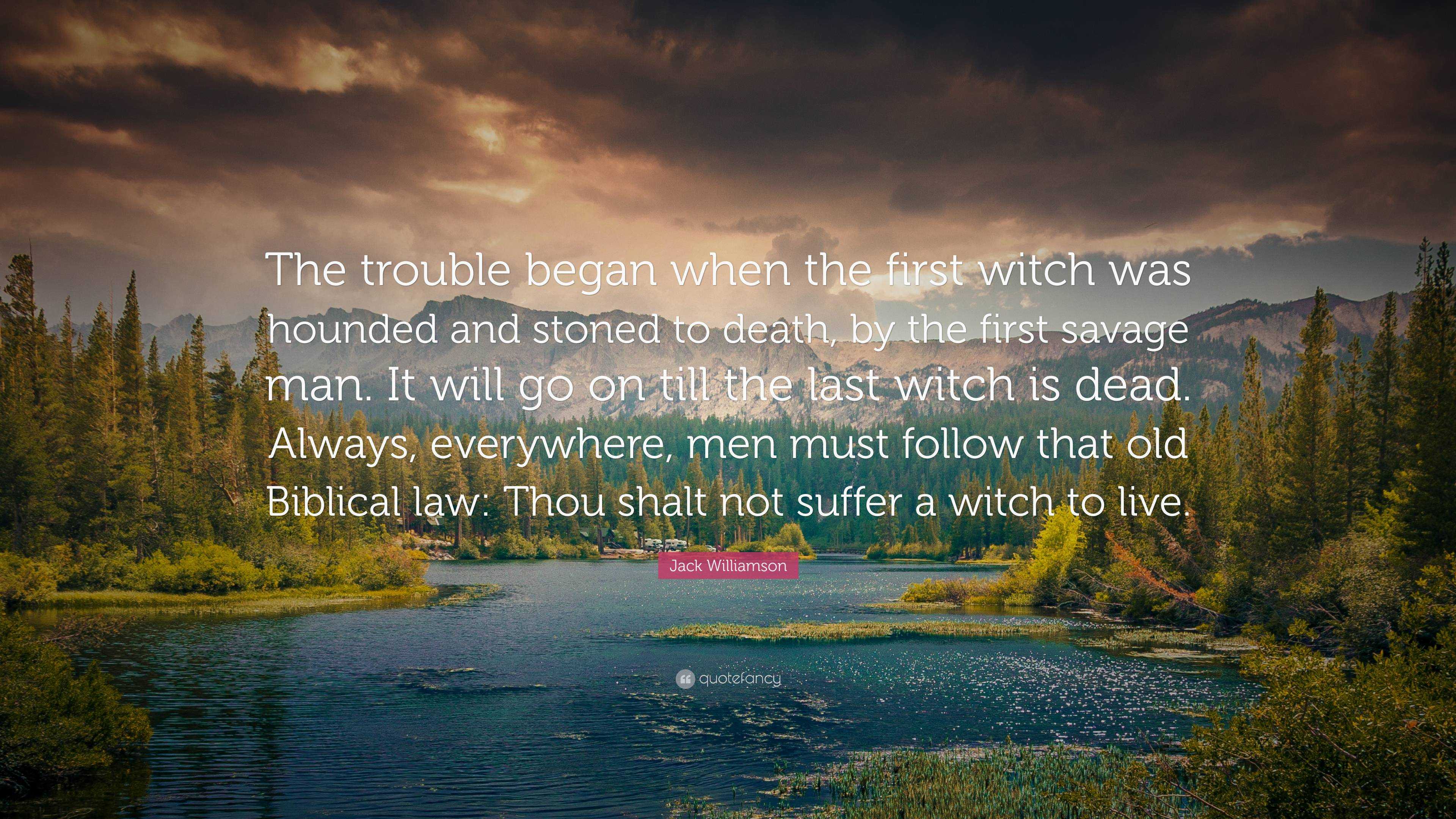 The trouble began when the first witch was hounded and stoned to death, by the first savage man. It will go on till the last witch is dead. Always, everywhere, men must follow that old Biblical law: Thou shalt not suffer a witch to live.

Jack Williamson

quotefancy